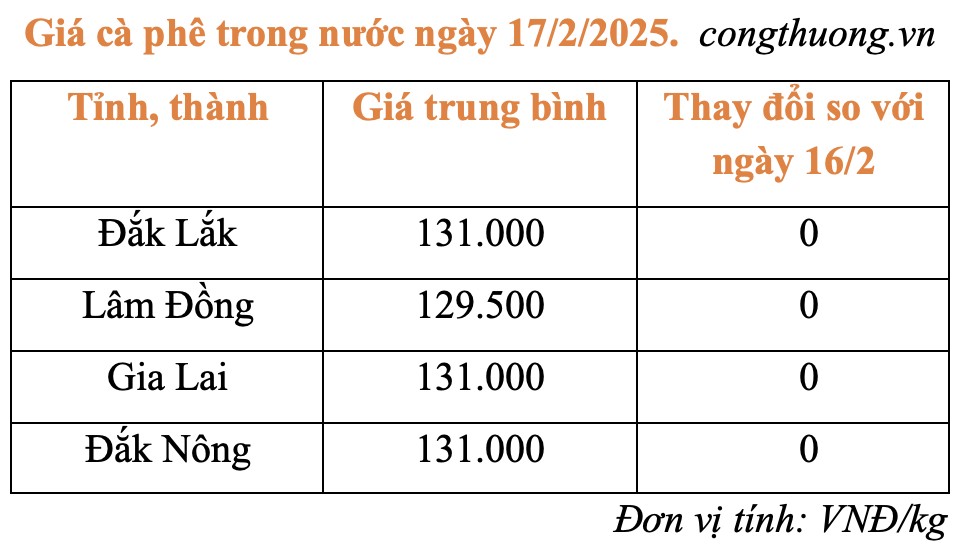 Giá cà phê trong nước ngày 17/2/2025. congthuong.vn

| Tỉnh, thành | Giá trung bình | Thay đổi so với ngày 16/2 |
|---|---|---|
| Đắk Lắk | 131.000 | 0 |
| Lâm Đồng | 129.500 | 0 |
| Gia Lai | 131.000 | 0 |
| Đắk Nông | 131.000 | 0 |

Đơn vị tính: VNĐ/kg